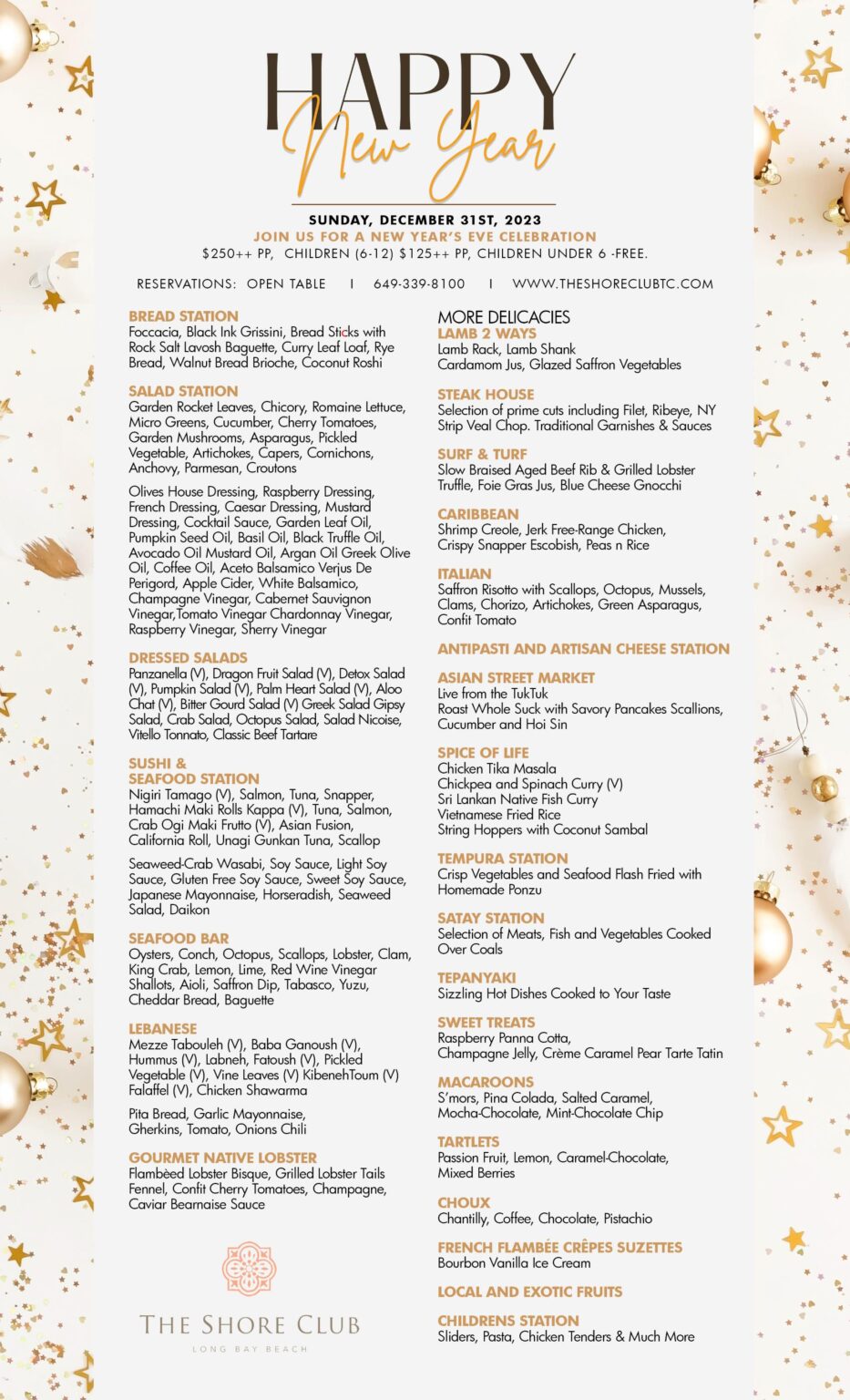 HAPPY
New Year

SUNDAY, DECEMBER 31ST, 2023
JOIN US FOR A NEW YEAR'S EVE CELEBRATION
$250++ PP, CHILDREN (6-12) $125++ PP, CHILDREN UNDER 6 -FREE.

RESERVATIONS: OPEN TABLE I 649-339-8100 I WWW.THESHORECLUBTC.COM

BREAD STATION
Foccacia, Black Ink Grissini, Bread Sticks with Rock Salt Lavosh Baguette, Curry Leaf Loaf, Rye Bread, Walnut Bread Brioche, Coconut Roshi

SALAD STATION
Garden Rocket Leaves, Chicory, Romaine Lettuce, Micro Greens, Cucumber, Cherry Tomatoes, Garden Mushrooms, Asparagus, Pickled Vegetable, Artichokes, Capers, Cornichons, Anchovy, Parmesan, Croutons

Olives House Dressing, Raspberry Dressing, French Dressing, Caesar Dressing, Mustard Dressing, Cocktail Sauce, Garden Leaf Oil, Pumpkin Seed Oil, Basil Oil, Black Truffle Oil, Avocado Oil Mustard Oil, Argan Oil Greek Olive Oil, Coffee Oil, Aceto Balsamico Verjus De Perigord, Apple Cider, White Balsamico, Champagne Vinegar, Cabernet Sauvignon Vinegar,Tomato Vinegar Chardonnay Vinegar, Raspberry Vinegar, Sherry Vinegar

DRESSED SALADS
Panzanella (V), Dragon Fruit Salad (V), Detox Salad (V), Pumpkin Salad (V), Palm Heart Salad (V), Aloo Chat (V), Bitter Gourd Salad (V) Greek Salad Gipsy Salad, Crab Salad, Octopus Salad, Salad Nicoise, Vitello Tonnato, Classic Beef Tartare

SUSHI &
SEAFOOD STATION
Nigiri Tamago (V), Salmon, Tuna, Snapper, Hamachi Maki Rolls Kappa (V), Tuna, Salmon, Crab Ogi Maki Frutto (V), Asian Fusion, California Roll, Unagi Gunkan Tuna, Scallop

Seaweed-Crab Wasabi, Soy Sauce, Light Soy Sauce, Gluten Free Soy Sauce, Sweet Soy Sauce, Japanese Mayonnaise, Horseradish, Seaweed Salad, Daikon

SEAFOOD BAR
Oysters, Conch, Octopus, Scallops, Lobster, Clam, King Crab, Lemon, Lime, Red Wine Vinegar Shallots, Aioli, Saffron Dip, Tabasco, Yuzu, Cheddar Bread, Baguette

LEBANESE
Mezze Tabouleh (V), Baba Ganoush (V), Hummus (V), Labneh, Fatoush (V), Pickled Vegetable (V), Vine Leaves (V) KibenehToum (V) Falaffel (V), Chicken Shawarma

Pita Bread, Garlic Mayonnaise, Gherkins, Tomato, Onions Chili

GOURMET NATIVE LOBSTER
Flambèed Lobster Bisque, Grilled Lobster Tails Fennel, Confit Cherry Tomatoes, Champagne, Caviar Bearnaise Sauce

THE SHORE CLUB
LONG BAY BEACH

MORE DELICACIES
LAMB 2 WAYS
Lamb Rack, Lamb Shank
Cardamom Jus, Glazed Saffron Vegetables

STEAK HOUSE
Selection of prime cuts including Filet, Ribeye, NY Strip Veal Chop. Traditional Garnishes & Sauces

SURF & TURF
Slow Braised Aged Beef Rib & Grilled Lobster Truffle, Foie Gras Jus, Blue Cheese Gnocchi

CARIBBEAN
Shrimp Creole, Jerk Free-Range Chicken, Crispy Snapper Escobish, Peas n Rice

ITALIAN
Saffron Risotto with Scallops, Octopus, Mussels, Clams, Chorizo, Artichokes, Green Asparagus, Confit Tomato

ANTIPASTI AND ARTISAN CHEESE STATION

ASIAN STREET MARKET
Live from the TukTuk
Roast Whole Suck with Savory Pancakes Scallions, Cucumber and Hoi Sin

SPICE OF LIFE
Chicken Tika Masala
Chickpea and Spinach Curry (V)
Sri Lankan Native Fish Curry
Vietnamese Fried Rice
String Hoppers with Coconut Sambal

TEMPURA STATION
Crisp Vegetables and Seafood Flash Fried with Homemade Ponzu

SATAY STATION
Selection of Meats, Fish and Vegetables Cooked Over Coals

TEPANYAKI
Sizzling Hot Dishes Cooked to Your Taste

SWEET TREATS
Raspberry Panna Cotta,
Champagne Jelly, Crème Caramel Pear Tarte Tatin

MACAROONS
S'mors, Pina Colada, Salted Caramel, Mocha-Chocolate, Mint-Chocolate Chip

TARTLETS
Passion Fruit, Lemon, Caramel-Chocolate, Mixed Berries

CHOUX
Chantilly, Coffee, Chocolate, Pistachio

FRENCH FLAMBÉE CRÊPES SUZETTES
Bourbon Vanilla Ice Cream

LOCAL AND EXOTIC FRUITS

CHILDRENS STATION
Sliders, Pasta, Chicken Tenders & Much More